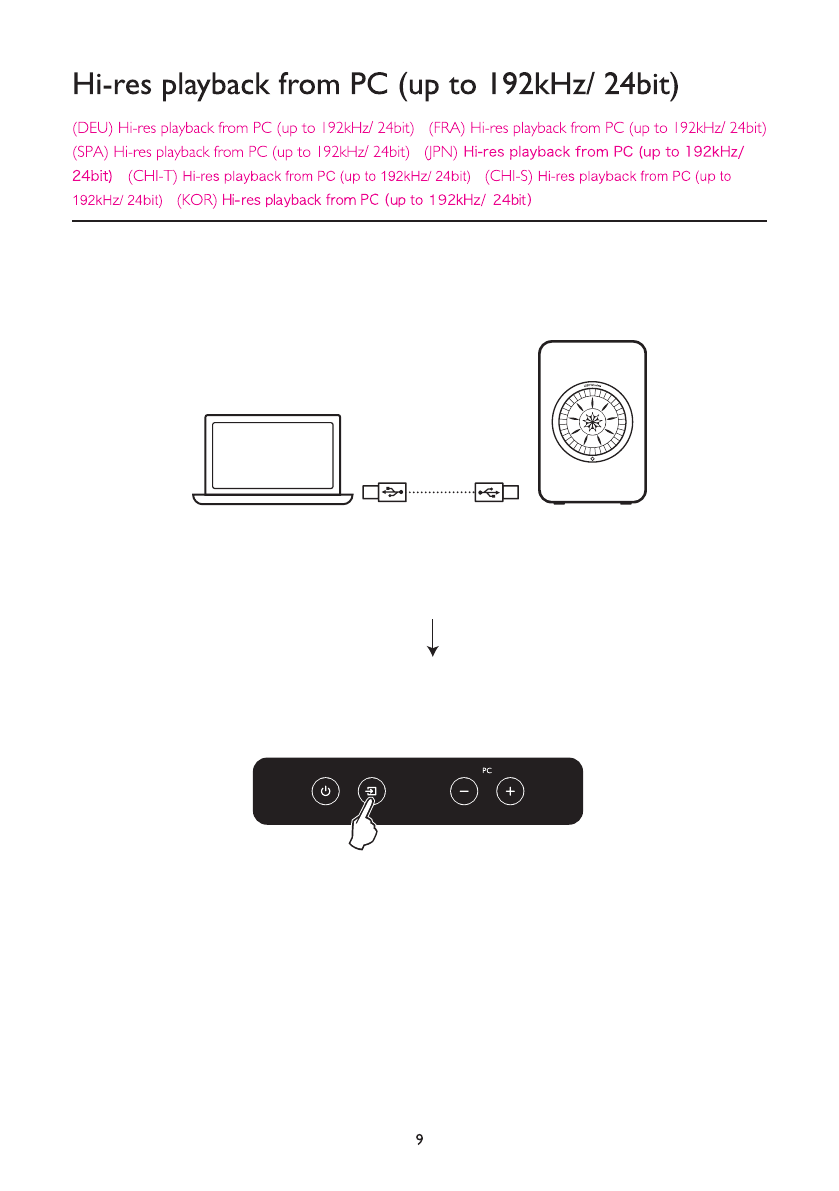 Hi-res playback from PC (up to 192kHz/ 24bit)

(DEU) Hi-res playback from PC (up to 192kHz/ 24bit) (FRA) Hi-res playback from PC (up to 192kHz/ 24bit) (SPA) Hi-res playback from PC (up to 192kHz/ 24bit) (JPN) Hi-res playback from PC (up to 192kHz/ 24bit) (CHI-T) Hi-res playback from PC (up to 192kHz/ 24bit) (CHI-S) Hi-res playback from PC (up to 192kHz/ 24bit) (KOR) Hi-res playback from PC (up to 192kHz/ 24bit)

PC

9